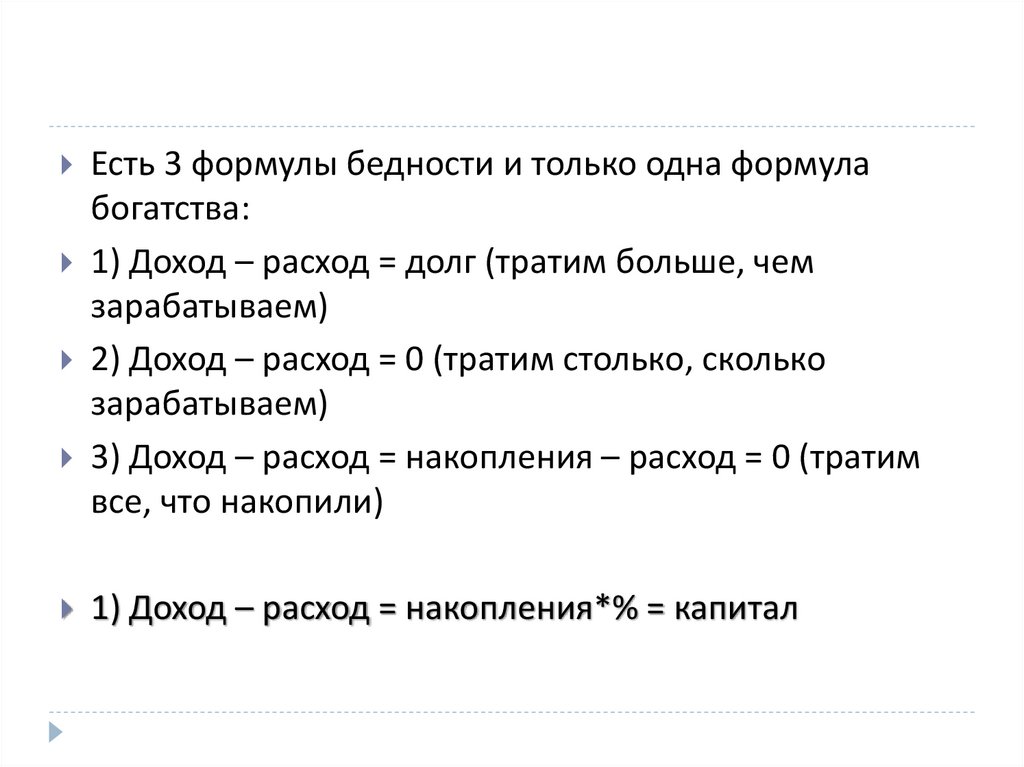 Есть 3 формулы бедности и только одна формула богатства:

1) Доход – расход = долг (тратим больше, чем зарабатываем)

2) Доход – расход = 0 (тратим столько, сколько зарабатываем)

3) Доход – расход = накопления – расход = 0 (тратим все, что накопили)

1) Доход – расход = накопления*% = капитал